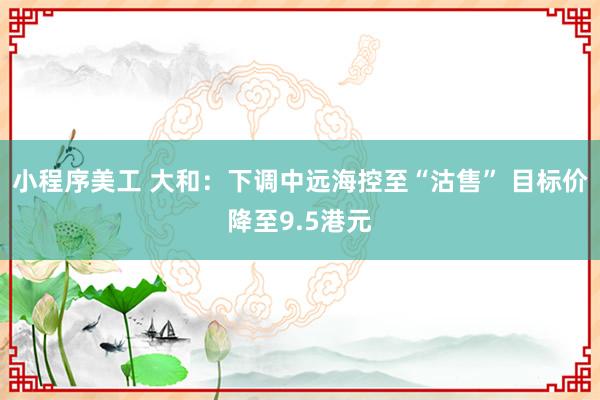 小程序美工 大和：下调中远海控至“沽售” 目标价降至9.5港元